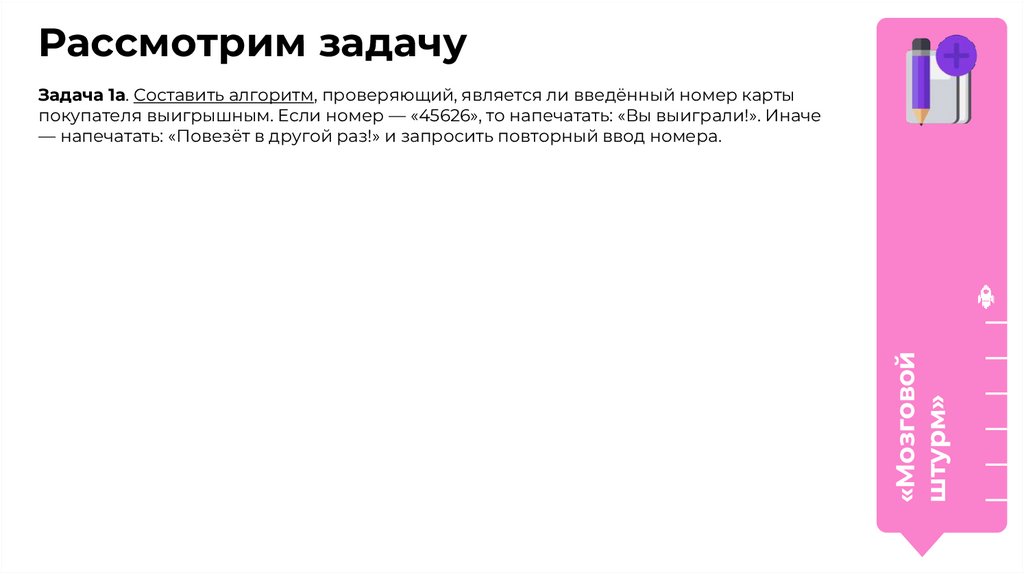 Рассмотрим задачу

Задача 1а. Составить алгоритм, проверяющий, является ли введённый номер карты покупателя выигрышным. Если номер — «45626», то напечатать: «Вы выиграли!». Иначе — напечатать: «Повезёт в другой раз!» и запросить повторный ввод номера.

«Мозговой штурм»